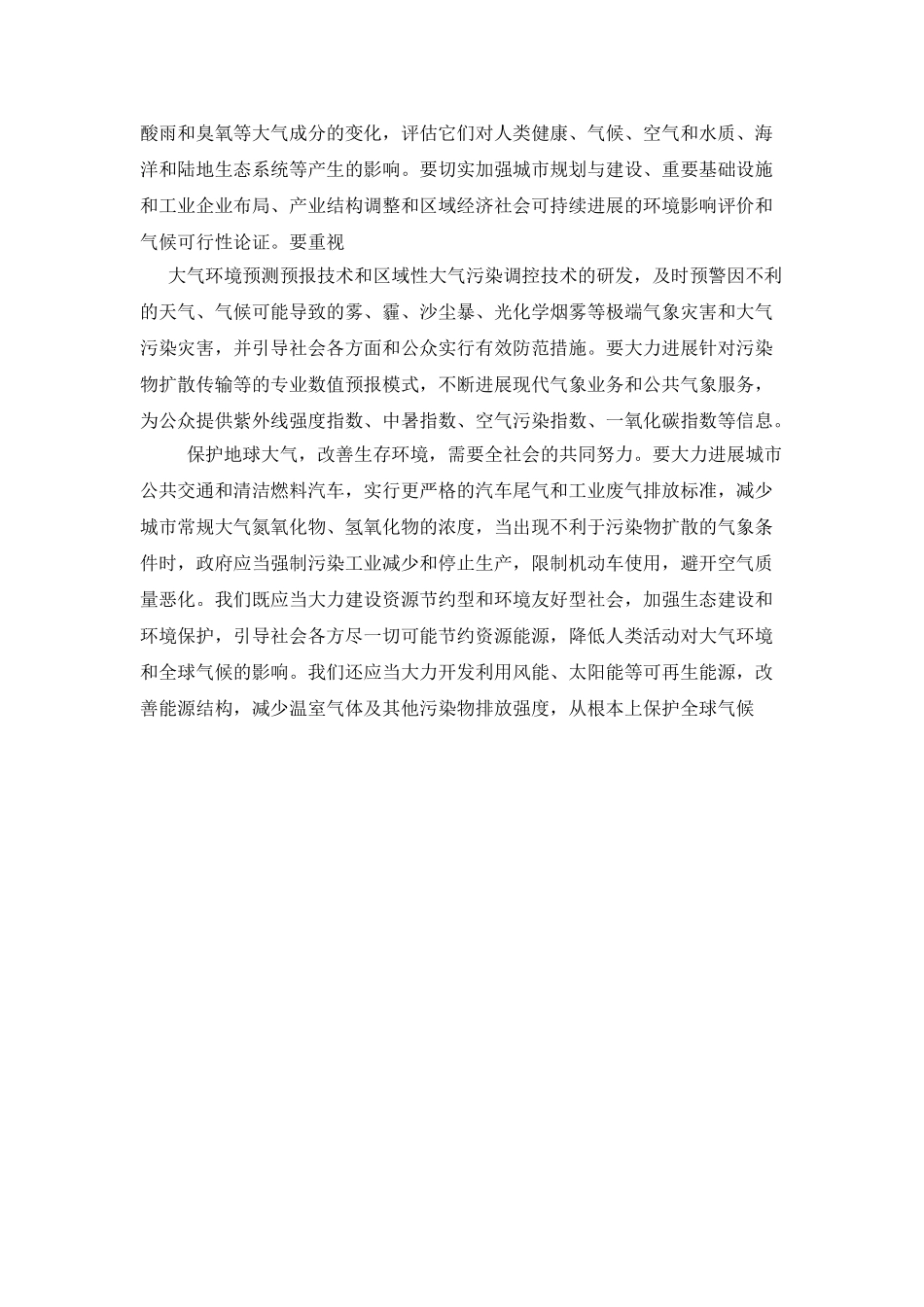 酸雨和臭氧等大气成分的变化，评估它们对人类健康、气候、空气和水质、海洋和陆地生态系统等产生的影响。要切实加强城市规划与建设、重要基础设施和工业企业布局、产业结构调整和区域经济社会可持续进展的环境影响评价和气候可行性论证。要重视

大气环境预测预报技术和区域性大气污染调控技术的研发，及时预警因不利的天气、气候可能导致的雾、霾、沙尘暴、光化学烟雾等极端气象灾害和大气污染灾害，并引导社会各方面和公众实行有效防范措施。要大力进展针对污染物扩散传输等的专业数值预报模式，不断进展现代气象业务和公共气象服务，为公众提供紫外线强度指数、中暑指数、空气污染指数、一氧化碳指数等信息。

保护地球大气，改善生存环境，需要全社会的共同努力。要大力进展城市公共交通和清洁燃料汽车，实行更严格的汽车尾气和工业废气排放标准，减少城市常规大气氮氧化物、氢氧化物的浓度，当出现不利于污染物扩散的气象条件时，政府应当强制污染工业减少和停止生产，限制机动车使用，避开空气质量恶化。我们既应当大力建设资源节约型和环境友好型社会，加强生态建设和环境保护，引导社会各方尽一切可能节约资源能源，降低人类活动对大气环境和全球气候的影响。我们还应当大力开发利用风能、太阳能等可再生能源，改善能源结构，减少温室气体及其他污染物排放强度，从根本上保护全球气候